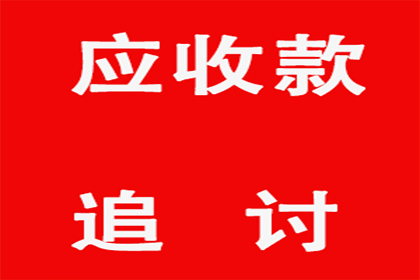 应收款

追 讨